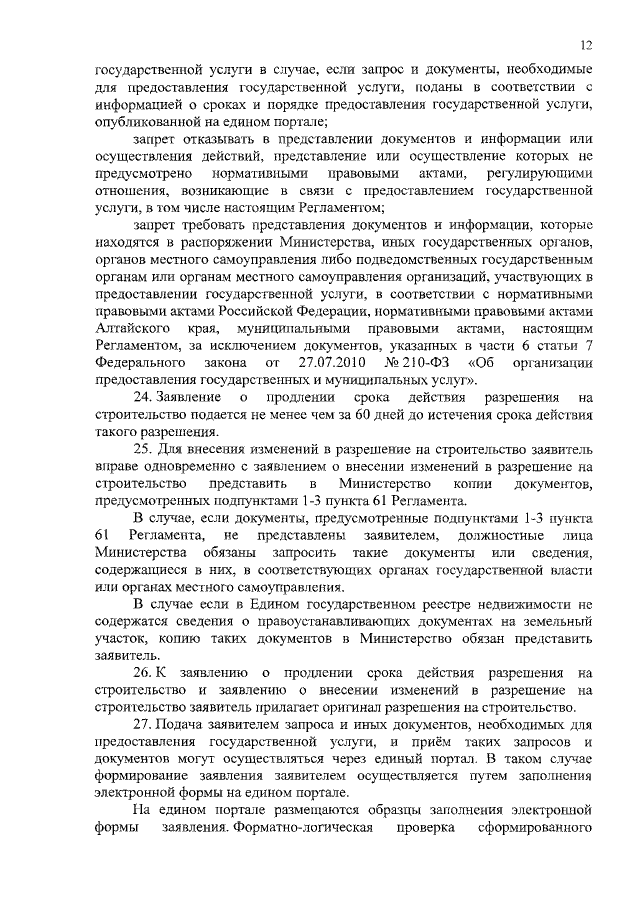 12

государственной услуги в случае, если запрос и документы, необходимые для предоставления государственной услуги, поданы в соответствии с информацией о сроках и порядке предоставления государственной услуги, опубликованной на едином портале;

запрет отказывать в представлении документов и информации или осуществления действий, представление или осуществление которых не предусмотрено нормативными правовыми актами, регулирующими отношения, возникающие в связи с предоставлением государственной услуги, в том числе настоящим Регламентом;

запрет требовать представления документов и информации, которые находятся в распоряжении Министерства, иных государственных органов, органов местного самоуправления либо подведомственных государственным органам или органам местного самоуправления организаций, участвующих в предоставлении государственной услуги, в соответствии с нормативными правовыми актами Российской Федерации, нормативными правовыми актами Алтайского края, муниципальными правовыми актами, настоящим Регламентом, за исключением документов, указанных в части 6 статьи 7 Федерального закона от 27.07.2010 № 210-ФЗ «Об организации предоставления государственных и муниципальных услуг».

24. Заявление о продлении срока действия разрешения на строительство подается не менее чем за 60 дней до истечения срока действия такого разрешения.

25. Для внесения изменений в разрешение на строительство заявитель вправе одновременно с заявлением о внесении изменений в разрешение на строительство представить в Министерство копии документов, предусмотренных подпунктами 1-3 пункта 61 Регламента.

В случае, если документы, предусмотренные подпунктами 1-3 пункта 61 Регламента, не представлены заявителем, должностные лица Министерства обязаны запросить такие документы или сведения, содержащиеся в них, в соответствующих органах государственной власти или органах местного самоуправления.

В случае если в Едином государственном реестре недвижимости не содержатся сведения о правоустанавливающих документах на земельный участок, копию таких документов в Министерство обязан представить заявитель.

26. К заявлению о продлении срока действия разрешения на строительство и заявлению о внесении изменений в разрешение на строительство заявитель прилагает оригинал разрешения на строительство.

27. Подача заявителем запроса и иных документов, необходимых для предоставления государственной услуги, и приём таких запросов и документов могут осуществляться через единый портал. В таком случае формирование заявления заявителем осуществляется путем заполнения электронной формы на едином портале.

На едином портале размещаются образцы заполнения электронной формы заявления. Форматно-логическая проверка сформированного